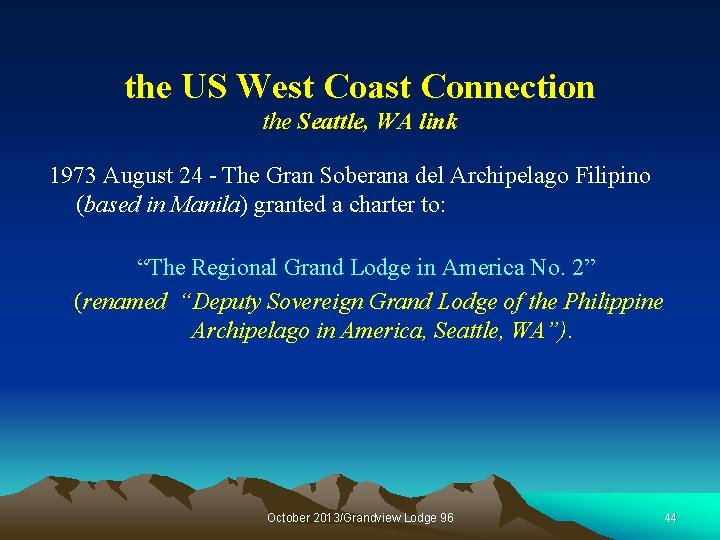 the US West Coast Connection
the Seattle, WA link

1973 August 24 - The Gran Soberana del Archipelago Filipino (based in Manila) granted a charter to:

“The Regional Grand Lodge in America No. 2”

(renamed “Deputy Sovereign Grand Lodge of the Philippine Archipelago in America, Seattle, WA”).

October 2013/Grandview Lodge 96

44